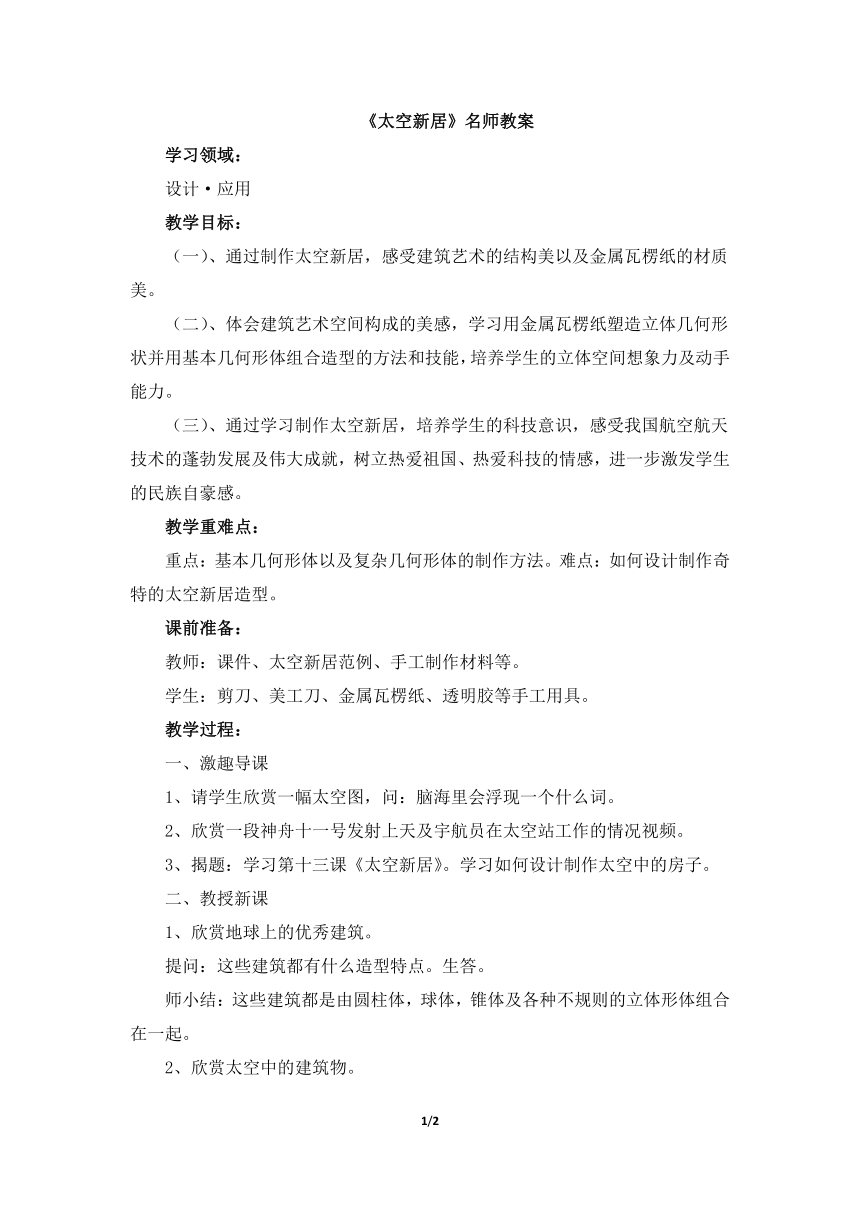 《太空新居》名师教案

学习领域：

设计·应用

教学目标：

（一）、通过制作太空新居，感受建筑艺术的结构美以及金属瓦楞纸的材质美。

（二）、体会建筑艺术空间构成的美感，学习用金属瓦楞纸塑造立体几何形状并用基本几何形体组合造型的方法和技能，培养学生的立体空间想象力及动手能力。

（三）、通过学习制作太空新居，培养学生的科技意识，感受我国航空航天技术的蓬勃发展及伟大成就，树立热爱祖国、热爱科技的情感，进一步激发学生的民族自豪感。

教学重难点：

重点：基本几何形体以及复杂几何形体的制作方法。难点：如何设计制作奇特的太空新居造型。

课前准备：

教师：课件、太空新居范例、手工制作材料等。

学生：剪刀、美工刀、金属瓦楞纸、透明胶等手工用具。

教学过程：

一、激趣导课

1、请学生欣赏一幅太空图，问：脑海里会浮现一个什么词。

2、欣赏一段神舟十一号发射上天及宇航员在太空站工作的情况视频。

3、揭题：学习第十三课《太空新居》。学习如何设计制作太空中的房子。

二、教授新课

1、欣赏地球上的优秀建筑。

提问：这些建筑都有什么造型特点。生答。

师小结：这些建筑都是由圆柱体，球体，锥体及各种不规则的立体形体组合在一起。

2、欣赏太空中的建筑物。

1/2